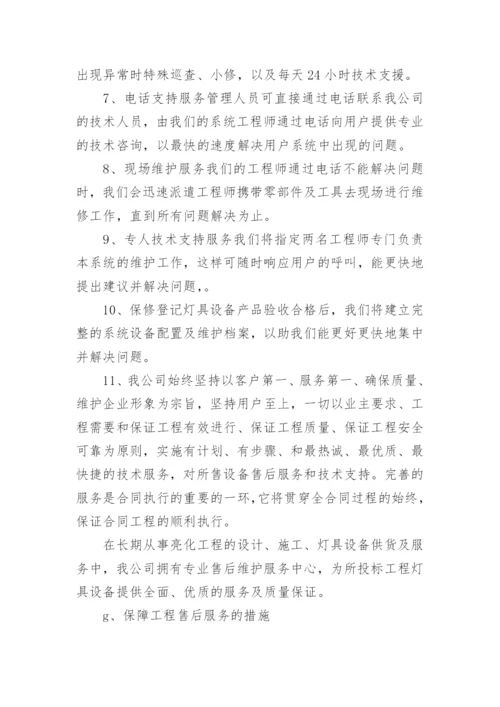 出现异常时特殊巡查、小修，以及每天 24 小时技术支援。

7、电话支持服务管理人员可直接通过电话联系我公司的技术人员，由我们的系统工程师通过电话向用户提供专业的技术咨询，以最快的速度解决用户系统中出现的问题。

8、现场维护服务我们的工程师通过电话不能解决问题时，我们会迅速派遣工程师携带零部件及工具去现场进行维修工作，直到所有问题解决为止。

9、专人技术支持服务我们将指定两名工程师专门负责本系统的维护工作，这样可随时响应用户的呼叫，能更快地提出建议并解决问题，。

10、保修登记灯具设备产品验收合格后，我们将建立完整的系统设备配置及维护档案，以助我们能更好更快地集中并解决问题。

11、我公司始终坚持以客户第一、服务第一、确保质量、维护企业形象为宗旨，坚持用户至上，一切以业主要求、工程需要和保证工程有效进行、保证工程质量、保证工程安全可靠为原则，实施有计划、有步骤、和最热诚、最优质、最快捷的技术服务，对所售设备售后服务和技术支持。完善的服务是合同执行的重要的一环，它将贯穿全合同过程的始终，保证合同工程的顺利执行。

在长期从事亮化工程的设计、施工、灯具设备供货及服务中，我公司拥有专业售后维护服务中心，为所投标工程灯具设备提供全面、优质的服务及质量保证。

g、保障工程售后服务的措施